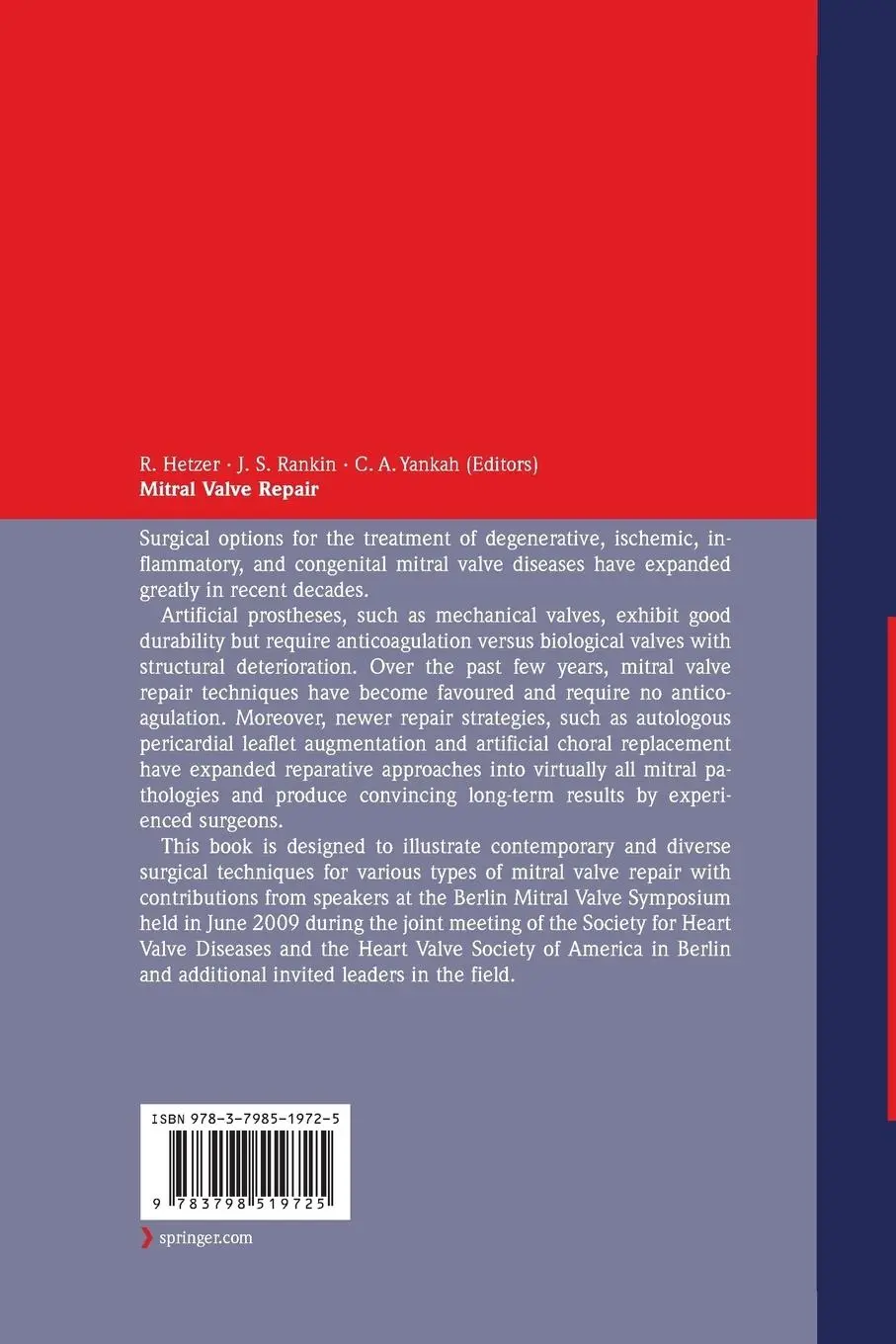 R. Hetzer · J. S. Rankin · C. A. Yankah (Editors)
Mitral Valve Repair

Surgical options for the treatment of degenerative, ischemic, inflammatory, and congenital mitral valve diseases have expanded greatly in recent decades.

Artificial prostheses, such as mechanical valves, exhibit good durability but require anticoagulation versus biological valves with structural deterioration. Over the past few years, mitral valve repair techniques have become favoured and require no anticoagulation. Moreover, newer repair strategies, such as autologous pericardial leaflet augmentation and artificial choral replacement have expanded reparative approaches into virtually all mitral pathologies and produce convincing long-term results by experienced surgeons.

This book is designed to illustrate contemporary and diverse surgical techniques for various types of mitral valve repair with contributions from speakers at the Berlin Mitral Valve Symposium held in June 2009 during the joint meeting of the Society for Heart Valve Diseases and the Heart Valve Society of America in Berlin and additional invited leaders in the field.

ISBN 978-3-7985-1972-5

9 783798 519725

springer.com